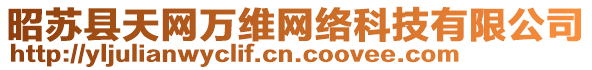 昭苏县天网万维网络科技有限公司
http://yljulianwyclif.cn.coovee.com